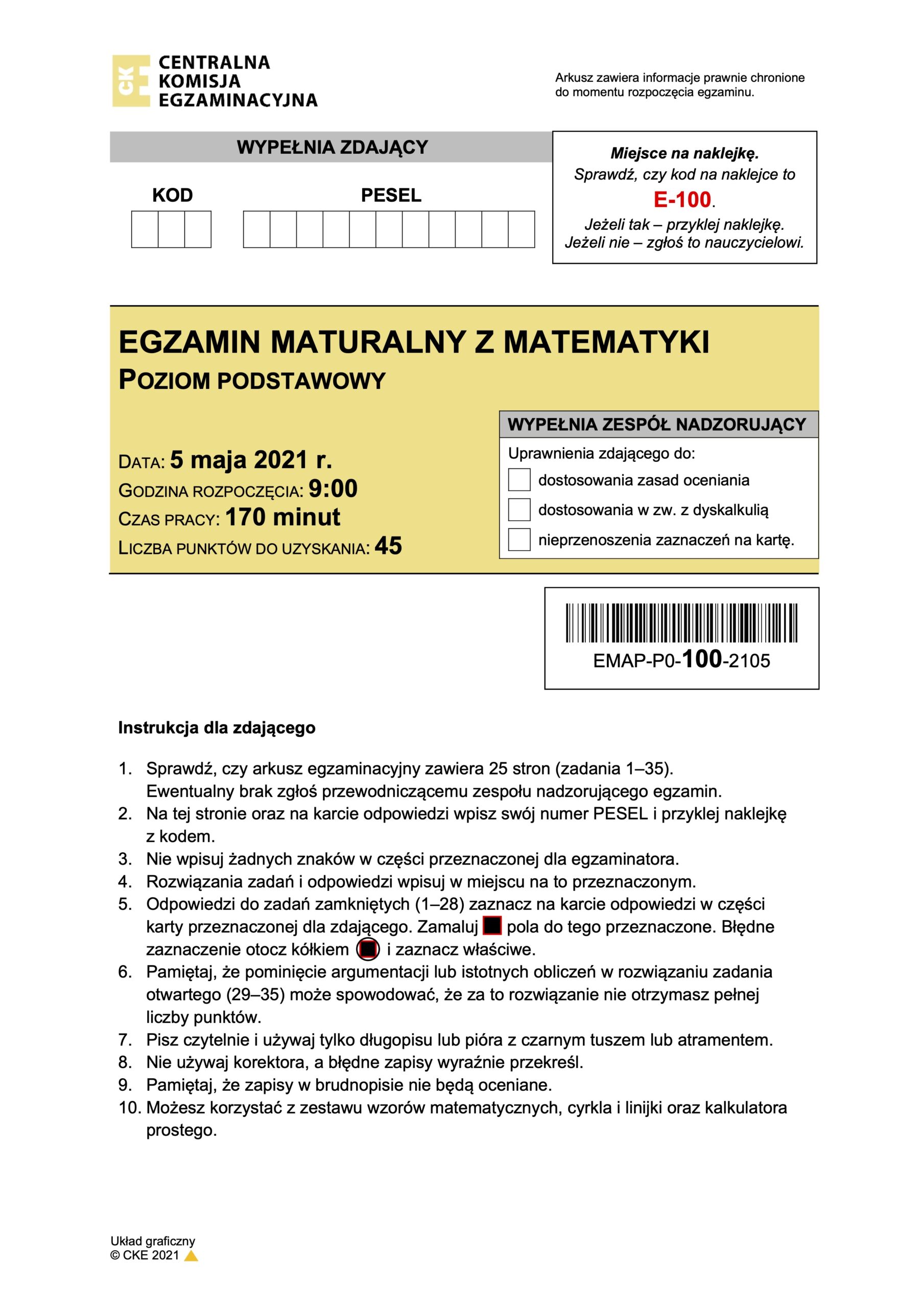 CKE CENTRALNA KOMISJA EGZAMINACYJNA

Arkusz zawiera informacje prawnie chronione do momentu rozpoczęcia egzaminu.

WYPEŁNIA ZDAJĄCY

KOD

PESEL

Miejsce na naklejkę.
Sprawdź, czy kod na naklejce to
E-100.
Jeżeli tak – przyklej naklejkę.
Jeżeli nie – zgłoś to nauczycielowi.

EGZAMIN MATURALNY Z MATEMATYKI
POZIOM PODSTAWOWY

DATA: 5 maja 2021 r.
GODZINA ROZPOCZĘCIA: 9:00
CZAS PRACY: 170 minut
LICZBA PUNKTÓW DO UZYSKANIA: 45

WYPEŁNIA ZESPÓŁ NADZORUJĄCY
Uprawnienia zdającego do:
dostosowania zasad oceniania
dostosowania w zw. z dyskalkulią
nieprzenoszenia zaznaczeń na kartę.

EMAP-P0-100-2105

Instrukcja dla zdającego

1. Sprawdź, czy arkusz egzaminacyjny zawiera 25 stron (zadania 1–35). Ewentualny brak zgłoś przewodniczącemu zespołu nadzorującego egzamin.
2. Na tej stronie oraz na karcie odpowiedzi wpisz swój numer PESEL i przyklej naklejkę z kodem.
3. Nie wpisuj żadnych znaków w części przeznaczonej dla egzaminatora.
4. Rozwiązania zadań i odpowiedzi wpisuj w miejscu na to przeznaczonym.
5. Odpowiedzi do zadań zamkniętych (1–28) zaznacz na karcie odpowiedzi w części karty przeznaczonej dla zdającego. Zamaluj pola do tego przeznaczone. Błędne zaznaczenie otocz kółkiem i zaznacz właściwe.
6. Pamiętaj, że pominięcie argumentacji lub istotnych obliczeń w rozwiązaniu zadania otwartego (29–35) może spowodować, że za to rozwiązanie nie otrzymasz pełnej liczby punktów.
7. Pisz czytelnie i używaj tylko długopisu lub pióra z czarnym tuszem lub atramentem.
8. Nie używaj korektora, a błędne zapisy wyraźnie przekreśl.
9. Pamiętaj, że zapisy w brudnopisie nie będą oceniane.
10. Możesz korzystać z zestawu wzorów matematycznych, cyrkla i linijki oraz kalkulatora prostego.

Układ graficzny
© CKE 2021